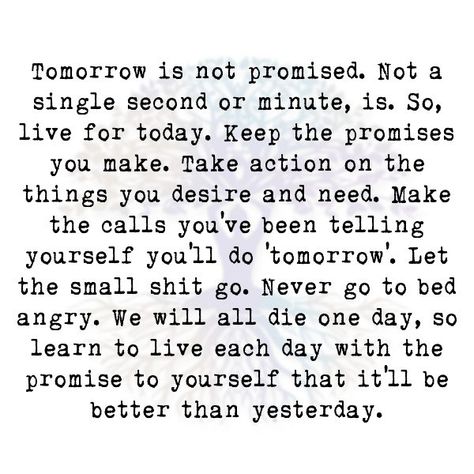 Tomorrow is not promised. Not a single second or minute, is. So, live for today. Keep the promises you make. Take action on the things you desire and need. Make the calls you've been telling yourself you'll do 'tomorrow'. Let the small shit go. Never go to bed angry. We will all die one day, so learn to live each day with the promise to yourself that it'll be better than yesterday.